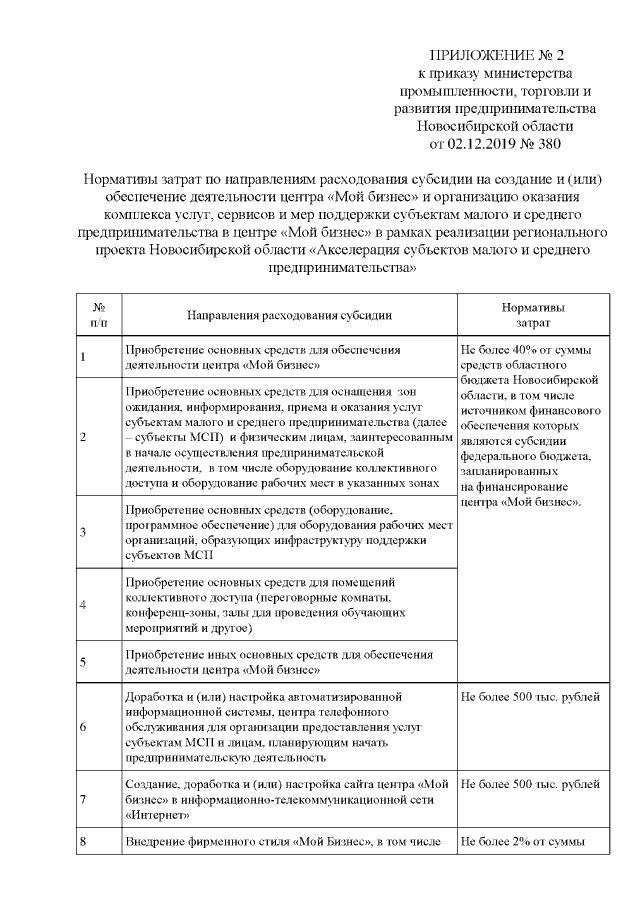 ПРИЛОЖЕНИЕ № 2
к приказу министерства промышленности, торговли и развития предпринимательства Новосибирской области
от 02.12.2019 № 380

Нормативы затрат по направлениям расходования субсидии на создание и (или) обеспечение деятельности центра «Мой бизнес» и организацию оказания комплекса услуг, сервисов и мер поддержки субъектам малого и среднего предпринимательства в центре «Мой бизнес» в рамках реализации регионального проекта Новосибирской области «Акселерация субъектов малого и среднего предпринимательства»

| № п/п | Направления расходования субсидии | Нормативы затрат |
|---|---|---|
| 1 | Приобретение основных средств для обеспечения деятельности центра «Мой бизнес» | Не более 40% от суммы средств областного бюджета Новосибирской области, в том числе источником финансового обеспечения которых являются субсидии федерального бюджета, запланированных на финансирование центра «Мой бизнес». |
| 2 | Приобретение основных средств для оснащения зон ожидания, информирования, приема и оказания услуг субъектам малого и среднего предпринимательства (далее – субъекты МСП) и физическим лицам, заинтересованным в начале осуществления предпринимательской деятельности, в том числе оборудование коллективного доступа и оборудование рабочих мест в указанных зонах | |
| 3 | Приобретение основных средств (оборудование, программное обеспечение) для оборудования рабочих мест организаций, образующих инфраструктуру поддержки субъектов МСП | |
| 4 | Приобретение основных средств для помещений коллективного доступа (переговорные комнаты, конференц-зоны, залы для проведения обучающих мероприятий и другое) | |
| 5 | Приобретение иных основных средств для обеспечения деятельности центра «Мой бизнес» | |
| 6 | Доработка и (или) настройка автоматизированной информационной системы, центра телефонного обслуживания для организации предоставления услуг субъектам МСП и лицам, планирующим начать предпринимательскую деятельность | Не более 500 тыс. рублей |
| 7 | Создание, доработка и (или) настройка сайта центра «Мой бизнес» в информационно-телекоммуникационной сети «Интернет» | Не более 500 тыс. рублей |
| 8 | Внедрение фирменного стиля «Мой Бизнес», в том числе | Не более 2% от суммы |